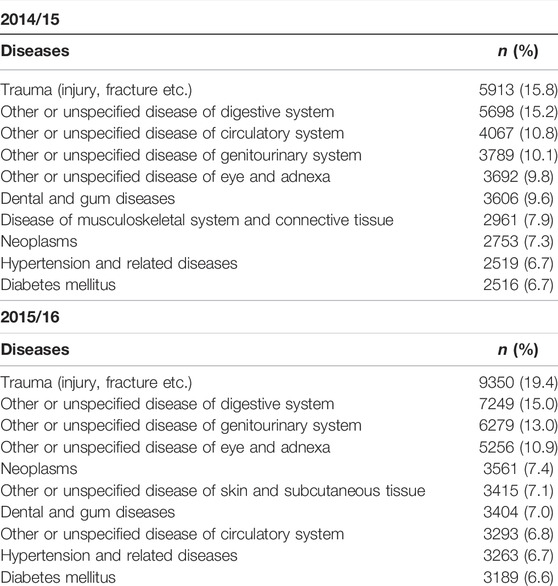 2014/15

| Diseases | n (%) |
|---|---|
| Trauma (injury, fracture etc.) | 5913 (15.8) |
| Other or unspecified disease of digestive system | 5698 (15.2) |
| Other or unspecified disease of circulatory system | 4067 (10.8) |
| Other or unspecified disease of genitourinary system | 3789 (10.1) |
| Other or unspecified disease of eye and adnexa | 3692 (9.8) |
| Dental and gum diseases | 3606 (9.6) |
| Disease of musculoskeletal system and connective tissue | 2961 (7.9) |
| Neoplasms | 2753 (7.3) |
| Hypertension and related diseases | 2519 (6.7) |
| Diabetes mellitus | 2516 (6.7) |

2015/16

| Diseases | n (%) |
|---|---|
| Trauma (injury, fracture etc.) | 9350 (19.4) |
| Other or unspecified disease of digestive system | 7249 (15.0) |
| Other or unspecified disease of genitourinary system | 6279 (13.0) |
| Other or unspecified disease of eye and adnexa | 5256 (10.9) |
| Neoplasms | 3561 (7.4) |
| Other or unspecified disease of skin and subcutaneous tissue | 3415 (7.1) |
| Dental and gum diseases | 3404 (7.0) |
| Other or unspecified disease of circulatory system | 3293 (6.8) |
| Hypertension and related diseases | 3263 (6.7) |
| Diabetes mellitus | 3189 (6.6) |